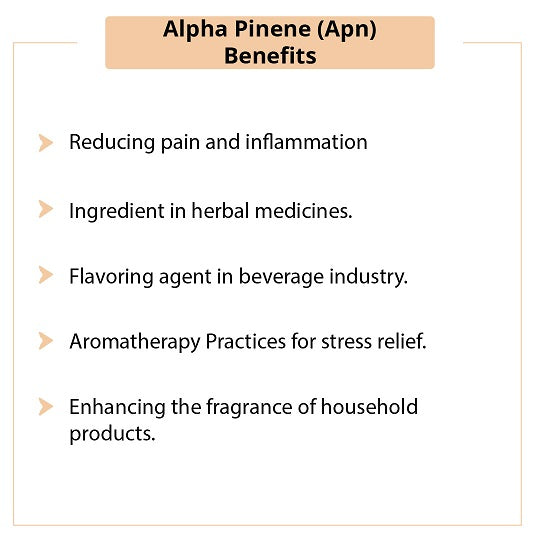 Alpha Pinene (Apn)
Benefits

Reducing pain and inflammation

Ingredient in herbal medicines.

Flavoring agent in beverage industry.

Aromatherapy Practices for stress relief.

Enhancing the fragrance of household products.